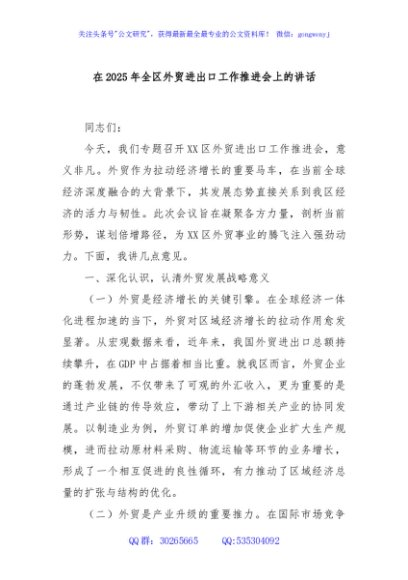 关注头条号"公文研究"，获得最新最全最专业的公文资料库！ 微信：gongwenyj

在2025年全区外贸进出口工作推进会上的讲话

同志们：

今天，我们专题召开XX区外贸进出口工作推进会，意义非凡。外贸作为拉动经济增长的重要马车，在当前全球经济深度融合的大背景下，其发展态势直接关系到我区经济的活力与韧性。此次会议旨在凝聚各方力量，剖析当前形势，谋划倍增路径，为XX区外贸事业的腾飞注入强劲动力。下面，我讲几点意见。

一、深化认识，认清外贸发展战略意义

（一）外贸是经济增长的关键引擎。在全球经济一体化进程加速的当下，外贸对区域经济增长的拉动作用愈发显著。从宏观数据来看，近年来，我国外贸进出口总额持续攀升，在GDP中占据着相当比重。就我区而言，外贸企业的蓬勃发展，不仅带来了可观的外汇收入，更为重要的是通过产业链的传导效应，带动了上下游相关产业的协同发展。以制造业为例，外贸订单的增加促使企业扩大生产规模，进而拉动原材料采购、物流运输等环节的业务增长，形成了一个相互促进的良性循环，有力推动了区域经济总量的扩张与结构的优化。

（二）外贸是产业升级的重要推力。在国际市场竞争

QQ群：30265665 QQ:535304092